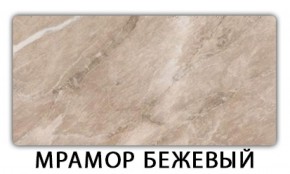 МРАМОР БЕЖЕВЫЙ